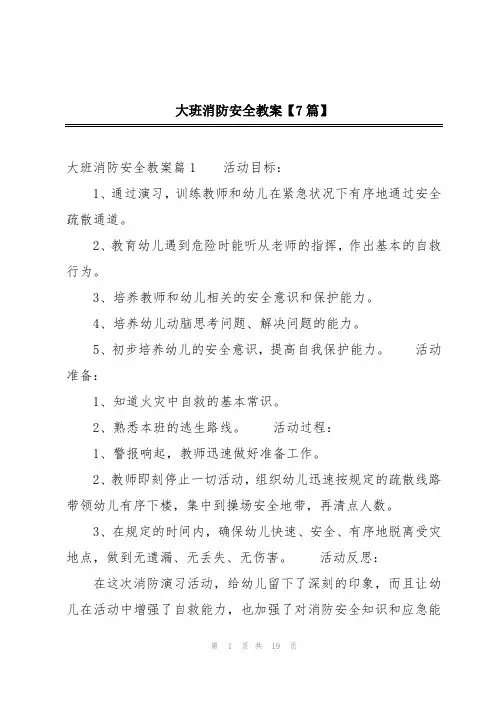 大班消防安全教案【7篇】

大班消防安全教案篇1　　活动目标：

1、通过演习，训练教师和幼儿在紧急状况下有序地通过安全疏散通道。

2、教育幼儿遇到危险时能听从老师的指挥，作出基本的自救行为。

3、培养教师和幼儿相关的安全意识和保护能力。

4、培养幼儿动脑思考问题、解决问题的能力。

5、初步培养幼儿的安全意识，提高自我保护能力。　　活动准备：

1、知道火灾中自救的基本常识。

2、熟悉本班的逃生路线。　　活动过程：

1、警报响起，教师迅速做好准备工作。

2、教师即刻停止一切活动，组织幼儿迅速按规定的疏散线路带领幼儿有序下楼，集中到操场安全地带，再清点人数。

3、在规定的时间内，确保幼儿快速、安全、有序地脱离受灾地点，做到无遗漏、无丢失、无伤害。　　活动反思：

在这次消防演习活动，给幼儿留下了深刻的印象，而且让幼儿在活动中增强了自救能力，也加强了对消防安全知识和应急能

第 1 页 共 19 页